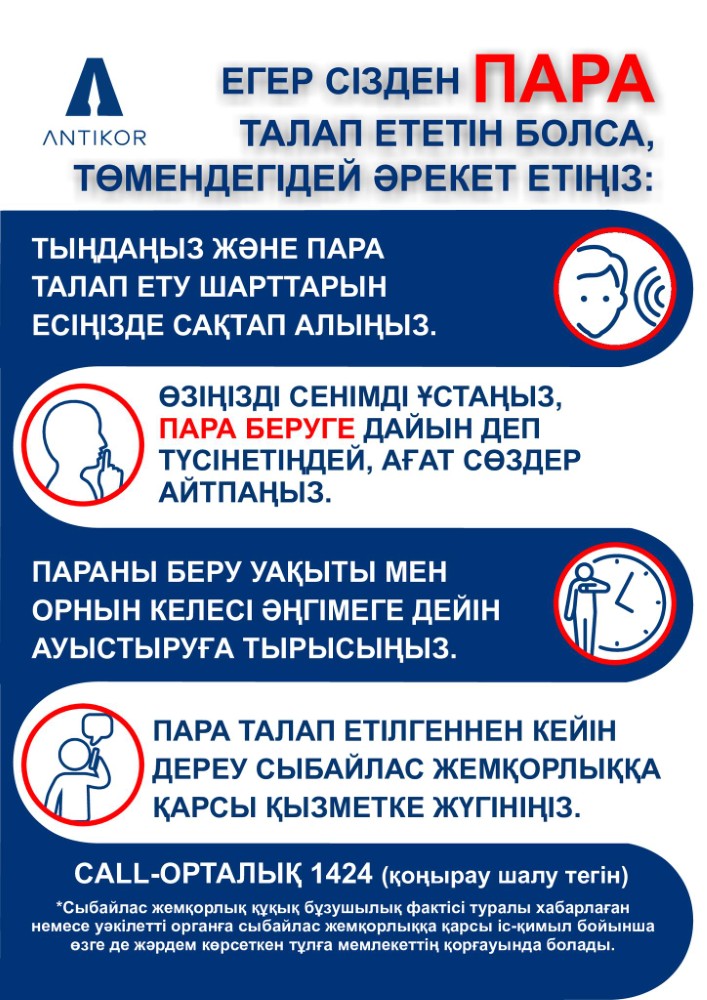 ANTIKOR

ЕГЕР СІЗДЕН ПАРА ТАЛАП ЕТЕТІН БОЛСА, ТӨМЕНДЕГІДЕЙ ӘРЕКЕТ ЕТІҢІЗ:

ТЫҢДАҢЫЗ ЖӘНЕ ПАРА ТАЛАП ЕТУ ШАРТТАРЫН ЕСІҢІЗДЕ САҚТАП АЛЫҢЫЗ.

ӨЗІҢІЗДІ СЕНІМДІ ҰСТАҢЫЗ, ПАРА БЕРУГЕ ДАЙЫН ДЕП ТҮСІНЕТІНДЕЙ, АҒАТ СӨЗДЕР АЙТПАҢЫЗ.

ПАРАНЫ БЕРУ УАҚЫТЫ МЕН ОРНЫН КЕЛЕСІ ӘҢГІМЕГЕ ДЕЙІН АУЫСТЫРУҒА ТЫРЫСЫҢЫЗ.

ПАРА ТАЛАП ЕТІЛГЕННЕН КЕЙІН ДЕРЕУ СЫБАЙЛАС ЖЕМҚОРЛЫҚҚА ҚАРСЫ ҚЫЗМЕТКЕ ЖҮГІНІҢІЗ.

CALL-ОРТАЛЫҚ 1424 (қоңырау шалу тегін)

*Сыбайлас жемқорлық құқық бұзушылық фактісі туралы хабарлаған немесе уәкілетті органға сыбайлас жемқорлыққа қарсы іс-қимыл бойынша өзге де жәрдем көрсеткен тұлға мемлекеттің қорғауында болады.